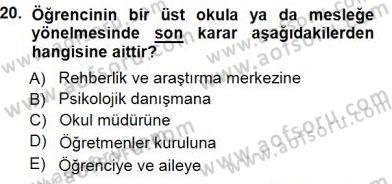 20. Öğrencinin bir üst okula ya da mesleğe yönelmesinde son karar aşağıdakilerden hangisine aittir?

A) Rehberlik ve araştırma merkezine
B) Psikolojik danışmana
C) Okul müdürüne
D) Öğretmenler kuruluna
E) Öğrenciye ve aileye

www.aofsoru.com